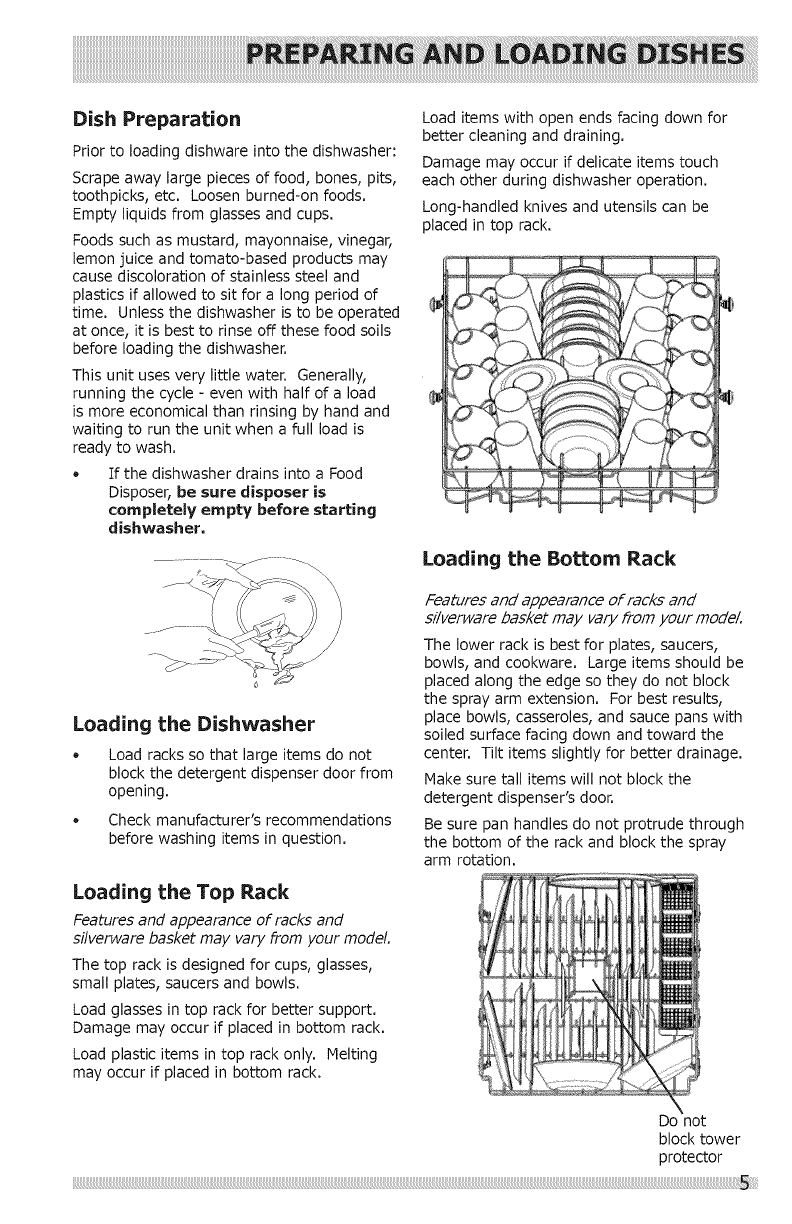 PREPARING AND LOADING DISHES

Dish Preparation

Prior to loading dishware into the dishwasher:

Scrape away large pieces of food, bones, pits, toothpicks, etc. Loosen burned-on foods. Empty liquids from glasses and cups.

Foods such as mustard, mayonnaise, vinegar, lemon juice and tomato-based products may cause discoloration of stainless steel and plastics if allowed to sit for a long period of time. Unless the dishwasher is to be operated at once, it is best to rinse off these food soils before loading the dishwasher.

This unit uses very little water. Generally, running the cycle - even with half of a load is more economical than rinsing by hand and waiting to run the unit when a full load is ready to wash.

• If the dishwasher drains into a Food Disposer, be sure disposer is completely empty before starting dishwasher.

Loading the Dishwasher

• Load racks so that large items do not block the detergent dispenser door from opening.

• Check manufacturer's recommendations before washing items in question.

Loading the Top Rack

Features and appearance of racks and silverware basket may vary from your model.

The top rack is designed for cups, glasses, small plates, saucers and bowls.

Load glasses in top rack for better support. Damage may occur if placed in bottom rack.

Load plastic items in top rack only. Melting may occur if placed in bottom rack.

Load items with open ends facing down for better cleaning and draining.

Damage may occur if delicate items touch each other during dishwasher operation.

Long-handled knives and utensils can be placed in top rack.

Loading the Bottom Rack

Features and appearance of racks and silverware basket may vary from your model.

The lower rack is best for plates, saucers, bowls, and cookware. Large items should be placed along the edge so they do not block the spray arm extension. For best results, place bowls, casseroles, and sauce pans with soiled surface facing down and toward the center. Tilt items slightly for better drainage.

Make sure tall items will not block the detergent dispenser's door.

Be sure pan handles do not protrude through the bottom of the rack and block the spray arm rotation.

Do not block tower protector

5